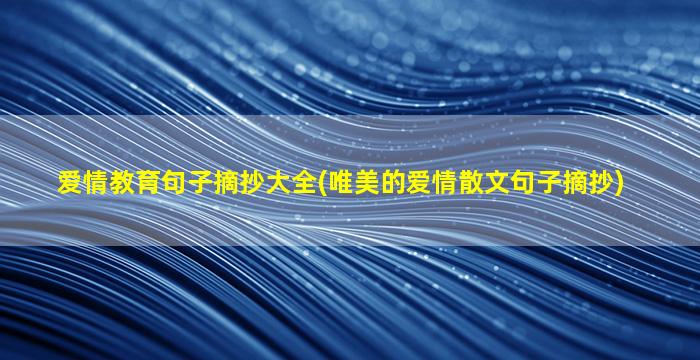 爱情教育句子摘抄大全(唯美的爱情散文句子摘抄)